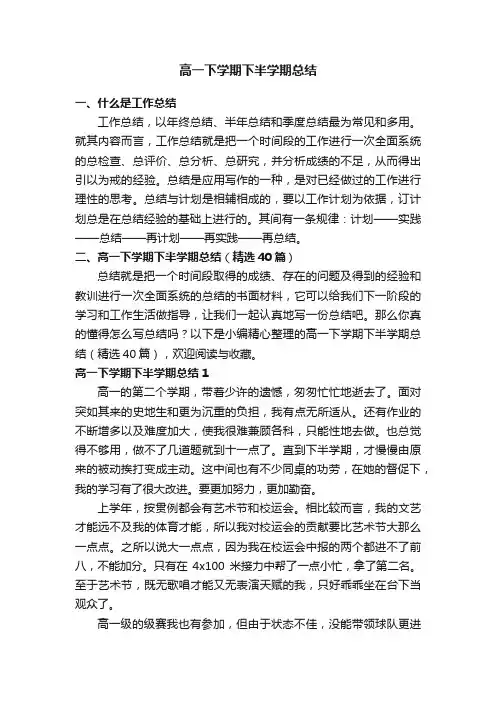 高一下学期下半学期总结

一、什么是工作总结

工作总结，以年终总结、半年总结和季度总结最为常见和多用。就其内容而言，工作总结就是把一个时间段的工作进行一次全面系统的总检查、总评价、总分析、总研究，并分析成绩的不足，从而得出引以为戒的经验。总结是应用写作的一种，是对已经做过的工作进行理性的思考。总结与计划是相辅相成的，要以工作计划为依据，订计划总是在总结经验的基础上进行的。其间有一条规律：计划——实践——总结——再计划——再实践——再总结。

二、高一下学期下半学期总结（精选40篇）

总结就是把一个时间段取得的成绩、存在的问题及得到的经验和教训进行一次全面系统的总结的书面材料，它可以给我们下一阶段的学习和工作生活做指导，让我们一起认真地写一份总结吧。那么你真的懂得怎么写总结吗？以下是小编精心整理的高一下学期下半学期总结（精选40篇），欢迎阅读与收藏。

高一下学期下半学期总结1

高一的第二个学期，带着少许的遗憾，匆匆忙忙地逝去了。面对突如其来的史地生和更为沉重的负担，我有点无所适从。还有作业的不断增多以及难度加大，使我很难兼顾各科，只能性地去做。也总觉得不够用，做不了几道题就到十一点了。直到下半学期，才慢慢由原来的被动挨打变成主动。这中间也有不少同桌的功劳，在她的督促下，我的学习有了很大改进。要更加努力，更加勤奋。

上学年，按贯例都会有艺术节和校运会。相比较而言，我的文艺才能远不及我的体育才能，所以我对校运会的贡献要比艺术节大那么一点点。之所以说大一点点，因为我在校运会中报的两个都进不了前八，不能加分。只有在 4x100 米接力中帮了一点小忙，拿了第二名。至于艺术节，既无歌唱才能又无表演天赋的我，只好乖乖坐在台下当观众了。

高一级的级赛我也有参加，但由于状态不佳，没能带领球队更进